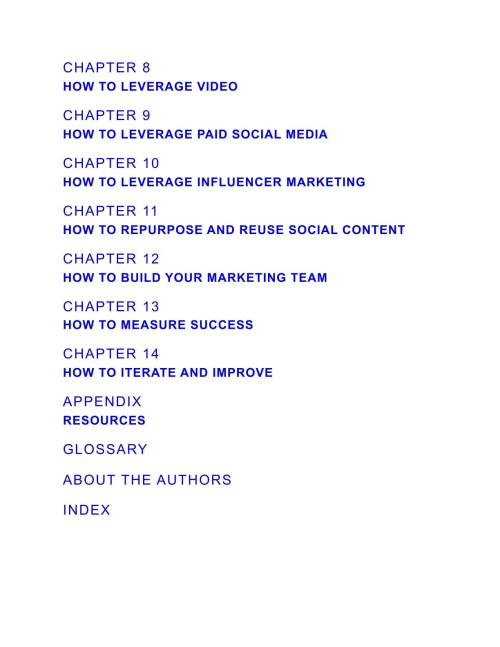 CHAPTER 8
HOW TO LEVERAGE VIDEO

CHAPTER 9
HOW TO LEVERAGE PAID SOCIAL MEDIA

CHAPTER 10
HOW TO LEVERAGE INFLUENCER MARKETING

CHAPTER 11
HOW TO REPURPOSE AND REUSE SOCIAL CONTENT

CHAPTER 12
HOW TO BUILD YOUR MARKETING TEAM

CHAPTER 13
HOW TO MEASURE SUCCESS

CHAPTER 14
HOW TO ITERATE AND IMPROVE

APPENDIX
RESOURCES

GLOSSARY

ABOUT THE AUTHORS

INDEX